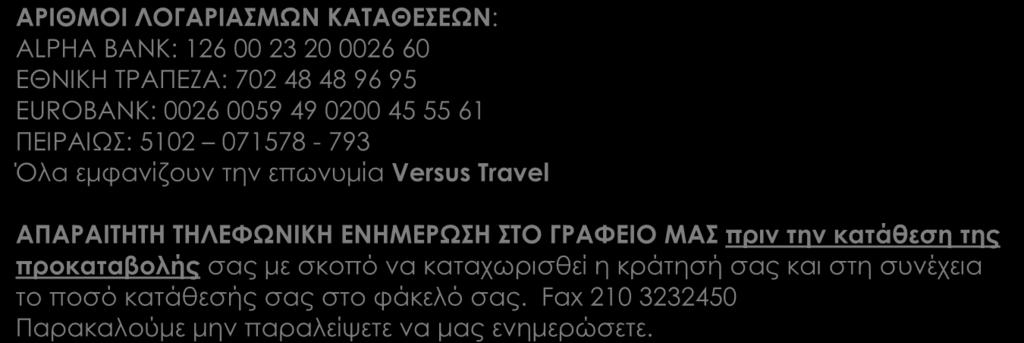 ΑΡΙΘΜΟΙ ΛΟΓΑΡΙΑΣΜΩΝ ΚΑΤΑΘΕΣΕΩΝ:
ALPHA BANK: 126 00 23 20 0026 60
ΕΘΝΙΚΗ ΤΡΑΠΕΖΑ: 702 48 48 96 95
EUROBANK: 0026 0059 49 0200 45 55 61
ΠΕΙΡΑΙΩΣ: 5102 – 071578 - 793
Όλα εμφανίζουν την επωνυμία Versus Travel

ΑΠΑΡΑΙΤΗΤΗ ΤΗΛΕΦΩΝΙΚΗ ΕΝΗΜΕΡΩΣΗ ΣΤΟ ΓΡΑΦΕΙΟ ΜΑΣ πριν την κατάθεση της προκαταβολής σας με σκοπό να καταχωρισθεί η κράτησή σας και στη συνέχεια το ποσό κατάθεσής σας στο φάκελό σας. Fax 210 3232450
Παρακαλούμε μην παραλείψετε να μας ενημερώσετε.